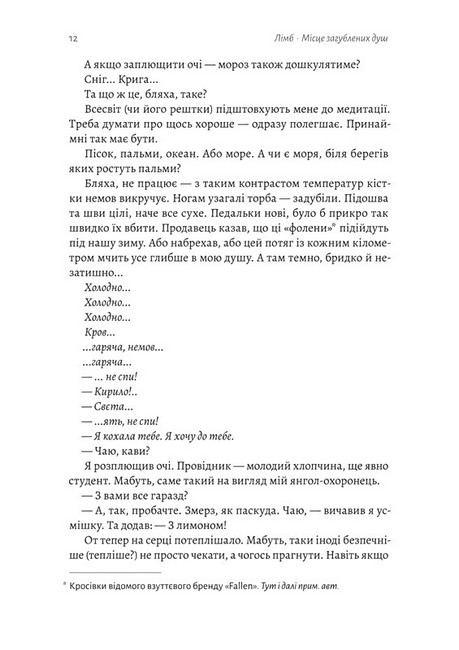 12 Лімб · Місце загублених душ

А якщо заплющити очі — мороз також дошкулятиме?

Сніг... Крига...

Та що ж це, бляха, таке?

Всесвіт (чи його рештки) підштовхують мене до медитації. Треба думати про щось хороше — одразу полегшає. Принаймні так має бути.

Пісок, пальми, океан. Або море. А чи є моря, біля берегів яких ростуть пальми?

Бляха, не працює — з таким контрастом температур кістки немов викручує. Ногам узагалі торба — задубіли. Підошва та шви цілі, наче все сухе. Педальки нові, було б прикро так швидко їх вбити. Продавець казав, що ці «фолени»* підійдуть під нашу зиму. Або набрехав, або цей потяг із кожним кілометром мчить усе глибше в мою душу. А там темно, бридко й незатишно...

Холодно...

Холодно...

Холодно...

Кров...

...гаряча, немов...

...гаряча...

— ... не спи!

— Кирило!..

— Свєта...

— ...ять, не спи!

— Я кохала тебе. Я хочу до тебе.

— Чаю, кави?

Я розплющив очі. Провідник — молодий хлопчина, ще явно студент. Мабуть, саме такий на вигляд мій янгол-охоронець.

— З вами все гаразд?

— А, так, пробачте. Змерз, як паскуда. Чаю, — вичавив я усмішку. Та додав: — З лимоном!

От тепер на серці потеплішало. Мабуть, таки іноді безпечніше (тепліше?) не просто чекати, а чогось прагнути. Навіть якщо

* Кросівки відомого взуттєвого бренду «Fallen». Тут і далі прим. авт.